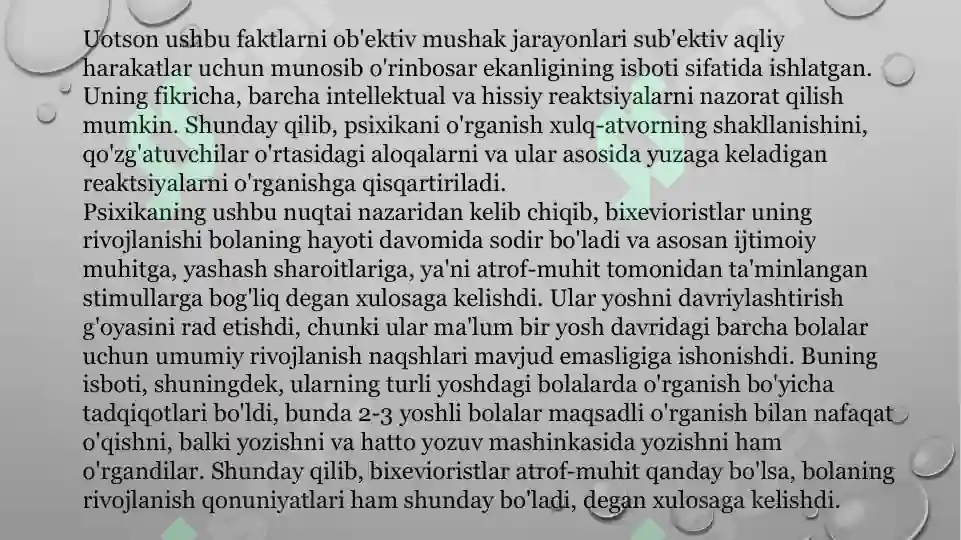 Uotson ushbu faktlarni ob'ektiv mushak jarayonlari sub'ektiv aqliy harakatlar uchun munosib o'rinbosar ekanligining isboti sifatida ishlatgan. Uning fikricha, barcha intellektual va hissiy reaktsiyalarni nazorat qilish mumkin. Shunday qilib, psixikani o'rganish xulq-atvorning shakllanishini, qo'zg'atuvchilar o'rtasidagi aloqalarni va ular asosida yuzaga keladigan reaktsiyalarni o'rganishga qisqartiriladi.
Psixikaning ushbu nuqtai nazaridan kelib chiqib, bixevioristlar uning rivojlanishi bolaning hayoti davomida sodir bo'ladi va asosan ijtimoiy muhitga, yashash sharoitlariga, ya'ni atrof-muhit tomonidan ta'minlangan stimullarga bog'liq degan xulosaga kelishdi. Ular yoshni davriylashtirish g'oyasini rad etishdi, chunki ular ma'lum bir yosh davridagi barcha bolalar uchun umumiy rivojlanish naqshlari mavjud emasligiga ishonishdi. Buning isboti, shuningdek, ularning turli yoshdagi bolalarda o'rganish bo'yicha tadqiqotlari bo'ldi, bunda 2-3 yoshli bolalar maqsadli o'rganish bilan nafaqat o'qishni, balki yozishni va hatto yozuv mashinkasida yozishni ham o'rgandilar. Shunday qilib, bixevioristlar atrof-muhit qanday bo'lsa, bolaning rivojlanish qonuniyatlari ham shunday bo'ladi, degan xulosaga kelishdi.